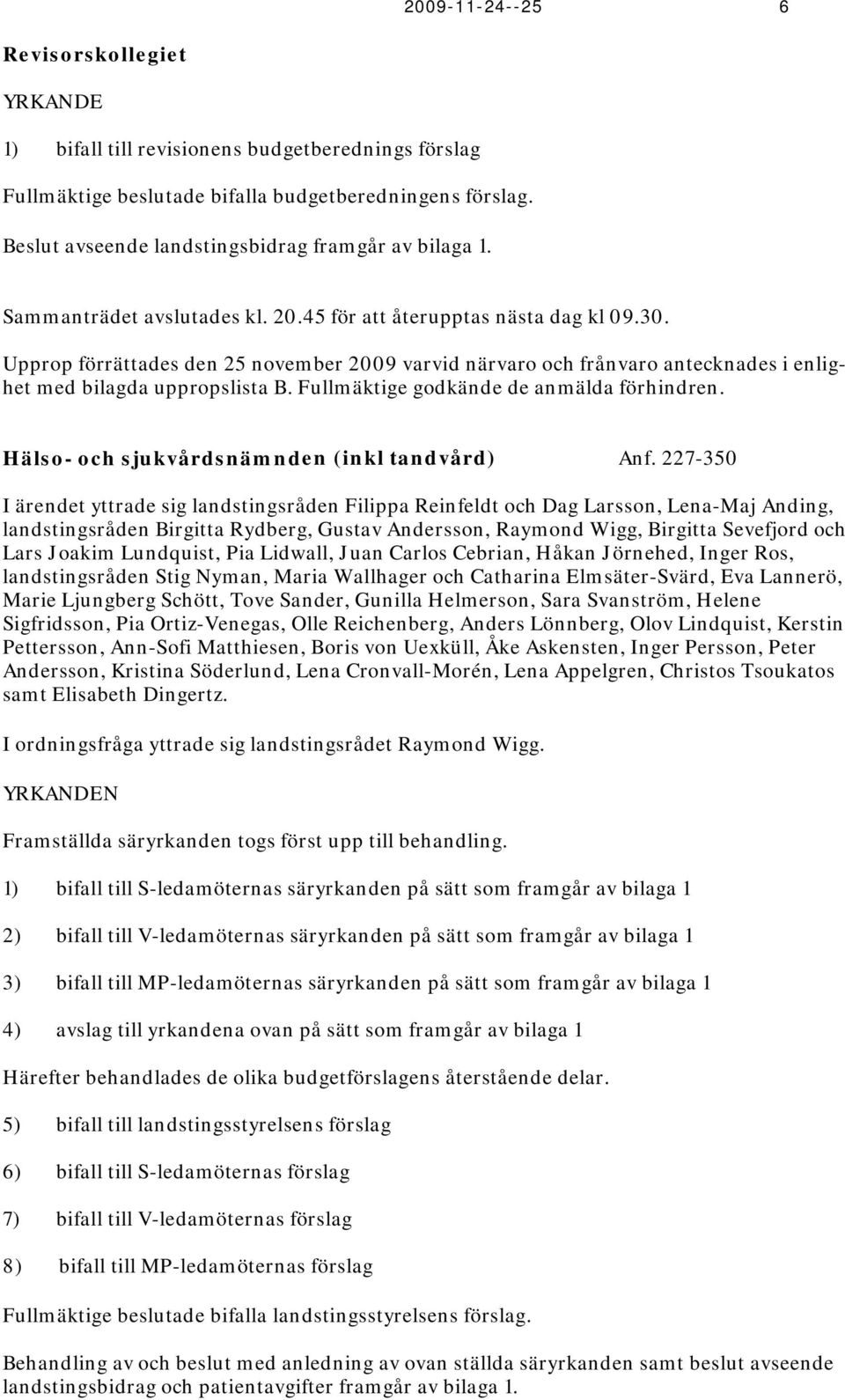 2009-11-24--25 6

Revisorskollegiet

YRKANDE

1) bifall till revisionens budgetberednings förslag

Fullmäktige beslutade bifalla budgetberedningens förslag.

Beslut avseende landstingsbidrag framgår av bilaga 1.

Sammanträdet avslutades kl. 20.45 för att återupptas nästa dag kl 09.30.

Upprop förrättades den 25 november 2009 varvid närvaro och frånvaro antecknades i enlighet med bilagda uppropslista B. Fullmäktige godkände de anmälda förhindren.

Hälso- och sjukvårdsnämnden (inkl tandvård) Anf. 227-350

I ärendet yttrade sig landstingsråden Filippa Reinfeldt och Dag Larsson, Lena-Maj Anding, landstingsråden Birgitta Rydberg, Gustav Andersson, Raymond Wigg, Birgitta Sevefjord och Lars Joakim Lundquist, Pia Lidwall, Juan Carlos Cebrian, Håkan Jörnehed, Inger Ros, landstingsråden Stig Nyman, Maria Wallhager och Catharina Elmsäter-Svärd, Eva Lannerö, Marie Ljungberg Schött, Tove Sander, Gunilla Helmerson, Sara Svanström, Helene Sigfridsson, Pia Ortiz-Venegas, Olle Reichenberg, Anders Lönnberg, Olov Lindquist, Kerstin Pettersson, Ann-Sofi Matthiesen, Boris von Uexküll, Åke Askensten, Inger Persson, Peter Andersson, Kristina Söderlund, Lena Cronvall-Morén, Lena Appelgren, Christos Tsoukatos samt Elisabeth Dingertz.

I ordningsfråga yttrade sig landstingsrådet Raymond Wigg.

YRKANDEN

Framställda säryrkanden togs först upp till behandling.

1) bifall till S-ledamöternas säryrkanden på sätt som framgår av bilaga 1

2) bifall till V-ledamöternas säryrkanden på sätt som framgår av bilaga 1

3) bifall till MP-ledamöternas säryrkanden på sätt som framgår av bilaga 1

4) avslag till yrkandena ovan på sätt som framgår av bilaga 1

Härefter behandlades de olika budgetförslagens återstående delar.

5) bifall till landstingsstyrelsens förslag

6) bifall till S-ledamöternas förslag

7) bifall till V-ledamöternas förslag

8) bifall till MP-ledamöternas förslag

Fullmäktige beslutade bifalla landstingsstyrelsens förslag.

Behandling av och beslut med anledning av ovan ställda säryrkanden samt beslut avseende landstingsbidrag och patientavgifter framgår av bilaga 1.